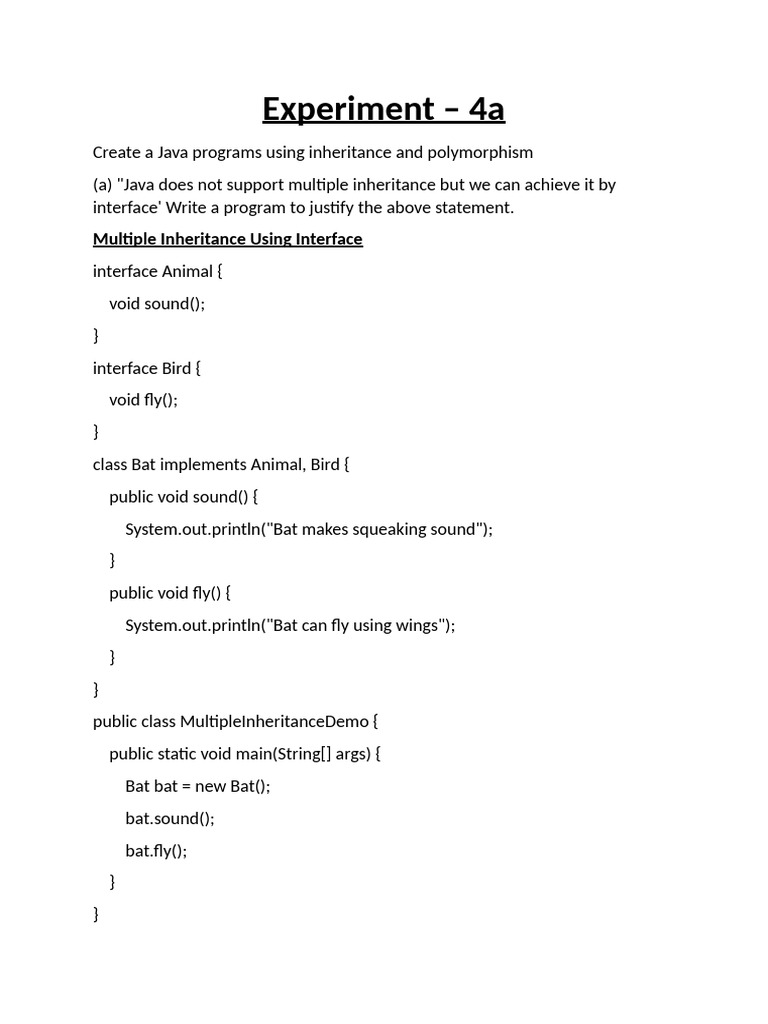 Experiment – 4a

Create a Java programs using inheritance and polymorphism

(a) "Java does not support multiple inheritance but we can achieve it by interface' Write a program to justify the above statement.

Multiple Inheritance Using Interface

interface Animal {

void sound();

}

interface Bird {

void fly();

}

class Bat implements Animal, Bird {

public void sound() {

System.out.println("Bat makes squeaking sound");

}

public void fly() {

System.out.println("Bat can fly using wings");

}

}

public class MultipleInheritanceDemo {

public static void main(String[] args) {

Bat bat = new Bat();

bat.sound();

bat.fly();

}

}